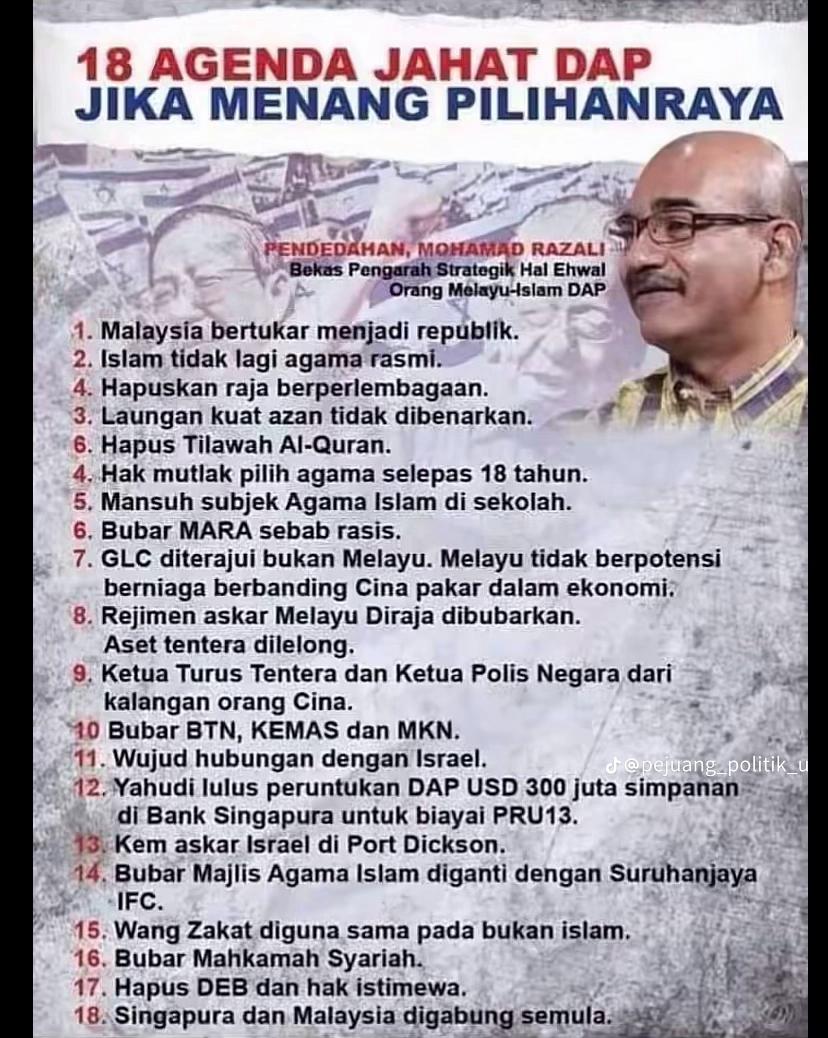 18 AGENDA JAHAT DAP
JIKA MENANG PILIHANRAYA

PENDEDAHAN, MOHAMAD RAZALI
Bekas Pengarah Strategik Hal Ehwal Orang Melayu-Islam DAP

1. Malaysia bertukar menjadi republik.
2. Islam tidak lagi agama rasmi.
4. Hapuskan raja berperlembagaan.
3. Laungan kuat azan tidak dibenarkan.
6. Hapus Tilawah Al-Quran.
4. Hak mutlak pilih agama selepas 18 tahun.
5. Mansuh subjek Agama Islam di sekolah.
6. Bubar MARA sebab rasis.
7. GLC diterajui bukan Melayu. Melayu tidak berpotensi berniaga berbanding Cina pakar dalam ekonomi.
8. Rejimen askar Melayu Diraja dibubarkan. Aset tentera dilelong.
9. Ketua Turus Tentera dan Ketua Polis Negara dari kalangan orang Cina.
10 Bubar BTN, KEMAS dan MKN.
11. Wujud hubungan dengan Israel.
12. Yahudi lulus peruntukan DAP USD 300 juta simpanan di Bank Singapura untuk biayai PRU13.
13. Kem askar Israel di Port Dickson.
14. Bubar Majlis Agama Islam diganti dengan Suruhanjaya IFC.
15. Wang Zakat diguna sama pada bukan islam.
16. Bubar Mahkamah Syariah.
17. Hapus DEB dan hak istimewa.
18. Singapura dan Malaysia digabung semula.

@pejuang_politik_u